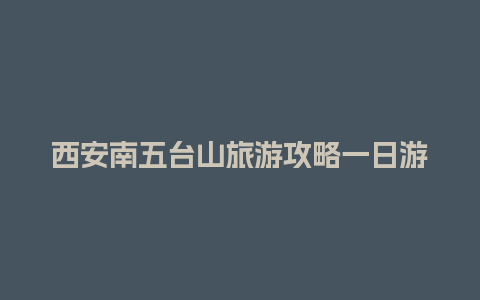 西安南五台山旅游攻略一日游